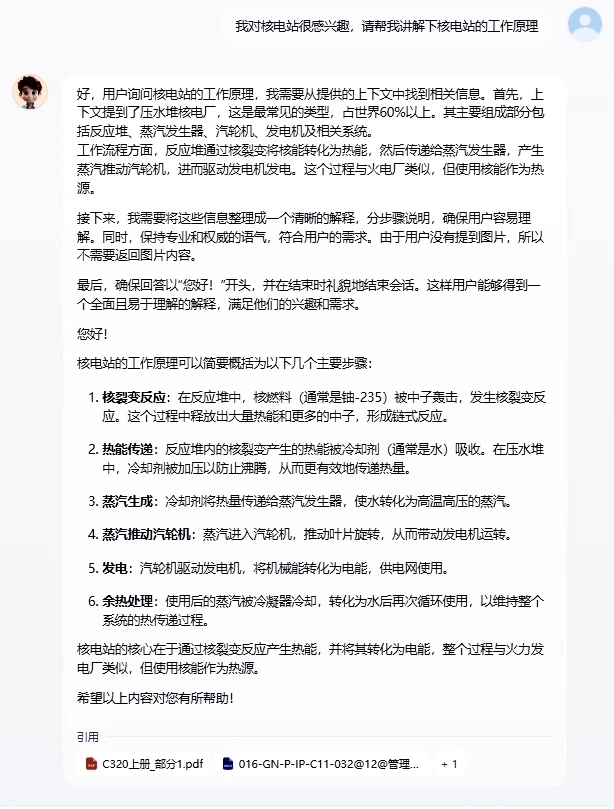 我对核电站很感兴趣，请帮我讲解下核电站的工作原理

好，用户询问核电站的工作原理，我需要从提供的上下文中找到相关信息。首先，上下文提到了压水堆核电厂，这是最常见的类型，占世界60%以上。其主要组成部分包括反应堆、蒸汽发生器、汽轮机、发电机及相关系统。
工作流程方面，反应堆通过核裂变将核能转化为热能，然后传递给蒸汽发生器，产生蒸汽推动汽轮机，进而驱动发电机发电。这个过程与火电厂类似，但使用核能作为热源。

接下来，我需要将这些信息整理成一个清晰的解释，分步骤说明，确保用户容易理解。同时，保持专业和权威的语气，符合用户的需求。由于用户没有提到图片，所以不需要返回图片内容。

最后，确保回答以“您好！”开头，并在结束时礼貌地结束会话。这样用户能够得到一个全面且易于理解的解释，满足他们的兴趣和需求。

您好！

核电站的工作原理可以简要概括为以下几个主要步骤：

1. **核裂变反应**：在反应堆中，核燃料（通常是铀-235）被中子轰击，发生核裂变反应。这个过程中释放出大量热能和更多的中子，形成链式反应。

2. **热能传递**：反应堆内的核裂变产生的热能被冷却剂（通常是水）吸收。在压水堆中，冷却剂被加压以防止沸腾，从而更有效地传递热量。

3. **蒸汽生成**：冷却剂将热量传递给蒸汽发生器，使水转化为高温高压的蒸汽。

4. **蒸汽推动汽轮机**：蒸汽进入汽轮机，推动叶片旋转，从而带动发电机运转。

5. **发电**：汽轮机驱动发电机，将机械能转化为电能，供电网使用。

6. **余热处理**：使用后的蒸汽被冷凝器冷却，转化为水后再次循环使用，以维持整个系统的热传递过程。

核电站的核心在于通过核裂变反应产生热能，并将其转化为电能，整个过程与火力发电厂类似，但使用核能作为热源。

希望以上内容对您有所帮助！

引用

C320上册_部分1.pdf    016-GN-P-IP-C11-032@12@管理...    + 1